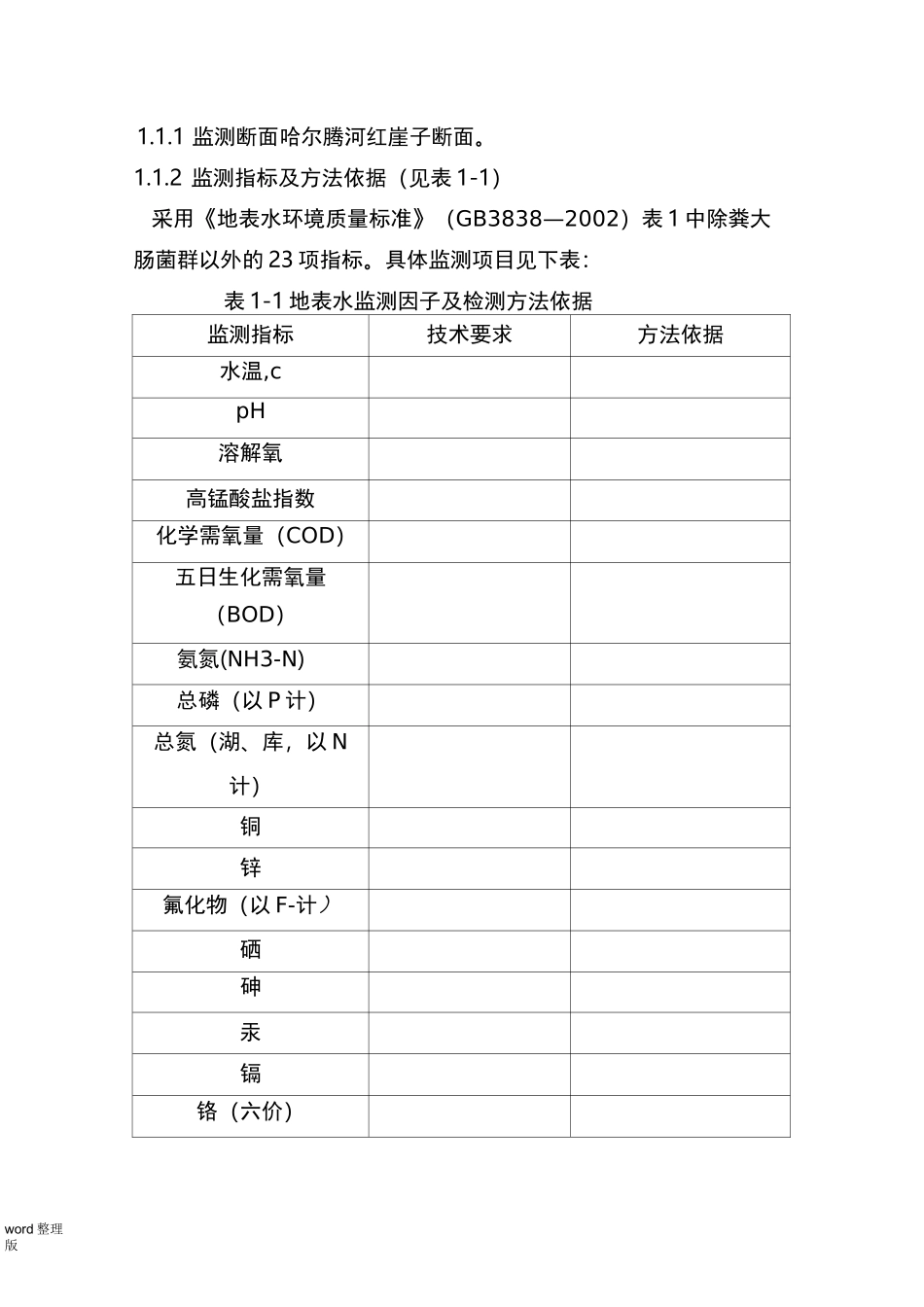 1.1.1 监测断面哈尔腾河红崖子断面。

1.1.2 监测指标及方法依据（见表 1-1）

采用《地表水环境质量标准》（GB3838—2002）表 1 中除粪大肠菌群以外的 23 项指标。具体监测项目见下表：

表 1-1 地表水监测因子及检测方法依据

| 监测指标 | 技术要求 | 方法依据 |
|---|---|---|
| 水温,c | | |
| pH | | |
| 溶解氧 | | |
| 高锰酸盐指数 | | |
| 化学需氧量（COD） | | |
| 五日生化需氧量（BOD） | | |
| 氨氮(NH3-N) | | |
| 总磷（以 P 计） | | |
| 总氮（湖、库，以 N 计） | | |
| 铜 | | |
| 锌 | | |
| 氟化物（以 F-计） | | |
| 硒 | | |
| 砷 | | |
| 汞 | | |
| 镉 | | |
| 铬（六价） | | |

word 整理版